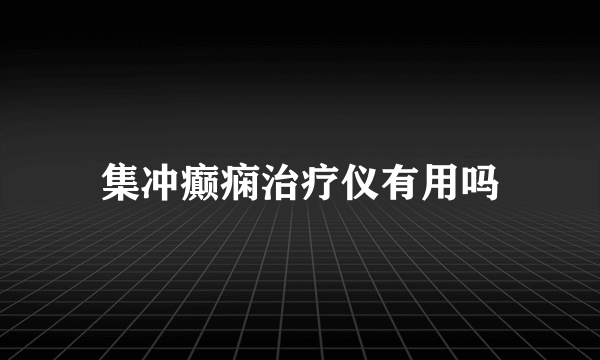 集冲癫痫治疗仪有用吗